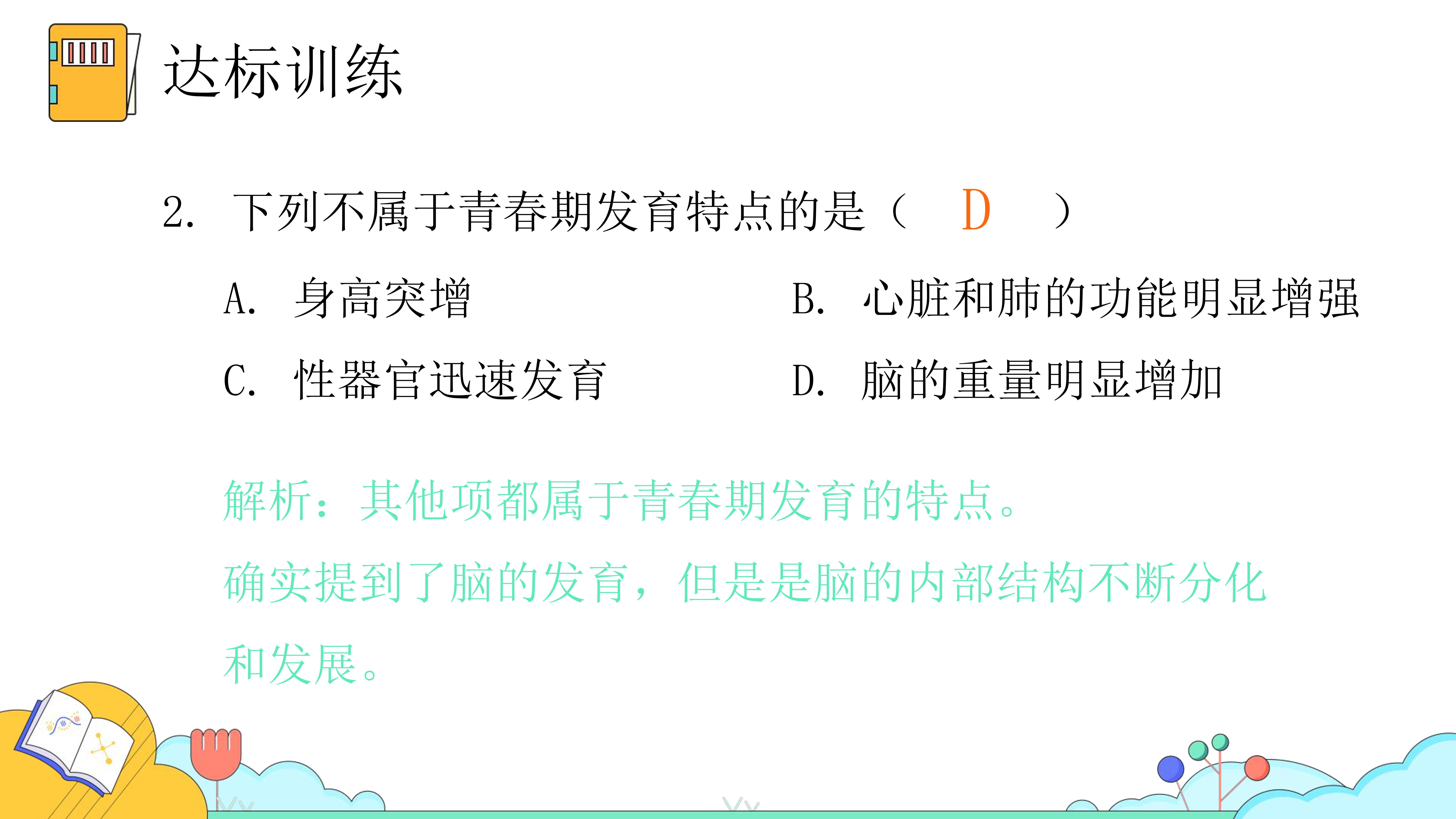 达标训练

2. 下列不属于青春期发育特点的是（ D ）

A. 身高突增

B. 心脏和肺的功能明显增强

C. 性器官迅速发育

D. 脑的重量明显增加

解析：其他项都属于青春期发育的特点。

确实提到了脑的发育，但是是脑的内部结构不断分化和发展。